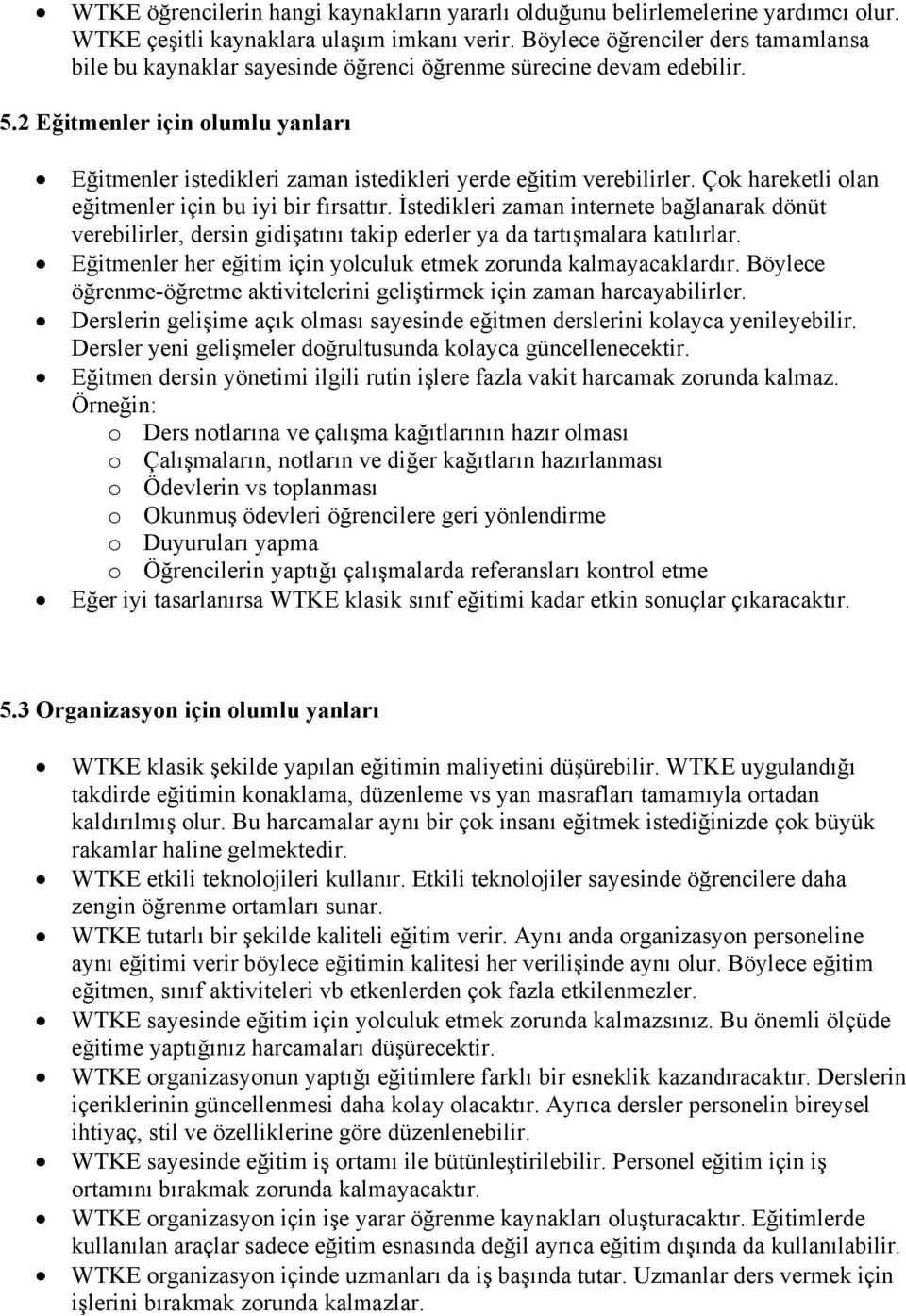 • WTKE öğrencilerin hangi kaynakların yararlı olduğunu belirlemelerine yardımcı olur. WTKE çeşitli kaynaklara ulaşım imkanı verir. Böylece öğrenciler ders tamamlansa bile bu kaynaklar sayesinde öğrenci öğrenme sürecine devam edebilir.

5.2 Eğitmenler için olumlu yanları

• Eğitmenler istedikleri zaman istedikleri yerde eğitim verebilirler. Çok hareketli olan eğitmenler için bu iyi bir fırsattır. İstedikleri zaman internete bağlanarak dönüt verebilirler, dersin gidişatını takip ederler ya da tartışmalara katılırlar.
• Eğitmenler her eğitim için yolculuk etmek zorunda kalmayacaklardır. Böylece öğrenme-öğretme aktivitelerini geliştirmek için zaman harcayabilirler.
• Derslerin gelişime açık olması sayesinde eğitmen derslerini kolayca yenileyebilir. Dersler yeni gelişmeler doğrultusunda kolayca güncellenecektir.
• Eğitmen dersin yönetimi ilgili rutin işlere fazla vakit harcamak zorunda kalmaz. Örneğin:
o Ders notlarına ve çalışma kağıtlarının hazır olması
o Çalışmaların, notların ve diğer kağıtların hazırlanması
o Ödevlerin vs toplanması
o Okunmuş ödevleri öğrencilere geri yönlendirme
o Duyuruları yapma
o Öğrencilerin yaptığı çalışmalarda referansları kontrol etme
• Eğer iyi tasarlanırsa WTKE klasik sınıf eğitimi kadar etkin sonuçlar çıkaracaktır.

5.3 Organizasyon için olumlu yanları

• WTKE klasik şekilde yapılan eğitimin maliyetini düşürebilir. WTKE uygulandığı takdirde eğitimin konaklama, düzenleme vs yan masrafları tamamıyla ortadan kaldırılmış olur. Bu harcamalar aynı bir çok insanı eğitmek istediğinizde çok büyük rakamlar haline gelmektedir.
• WTKE etkili teknolojileri kullanır. Etkili teknolojiler sayesinde öğrencilere daha zengin öğrenme ortamları sunar.
• WTKE tutarlı bir şekilde kaliteli eğitim verir. Aynı anda organizasyon personeline aynı eğitimi verir böylece eğitimin kalitesi her verilişinde aynı olur. Böylece eğitim eğitmen, sınıf aktiviteleri vb etkenlerden çok fazla etkilenmezler.
• WTKE sayesinde eğitim için yolculuk etmek zorunda kalmazsınız. Bu önemli ölçüde eğitime yaptığınız harcamaları düşürecektir.
• WTKE organizasyonun yaptığı eğitimlere farklı bir esneklik kazandıracaktır. Derslerin içeriklerinin güncellenmesi daha kolay olacaktır. Ayrıca dersler personelin bireysel ihtiyaç, stil ve özelliklerine göre düzenlenebilir.
• WTKE sayesinde eğitim iş ortamı ile bütünleştirilebilir. Personel eğitim için iş ortamını bırakmak zorunda kalmayacaktır.
• WTKE organizasyon için işe yarar öğrenme kaynakları oluşturacaktır. Eğitimlerde kullanılan araçlar sadece eğitim esnasında değil ayrıca eğitim dışında da kullanılabilir.
• WTKE organizasyon içinde uzmanları da iş başında tutar. Uzmanlar ders vermek için işlerini bırakmak zorunda kalmazlar.